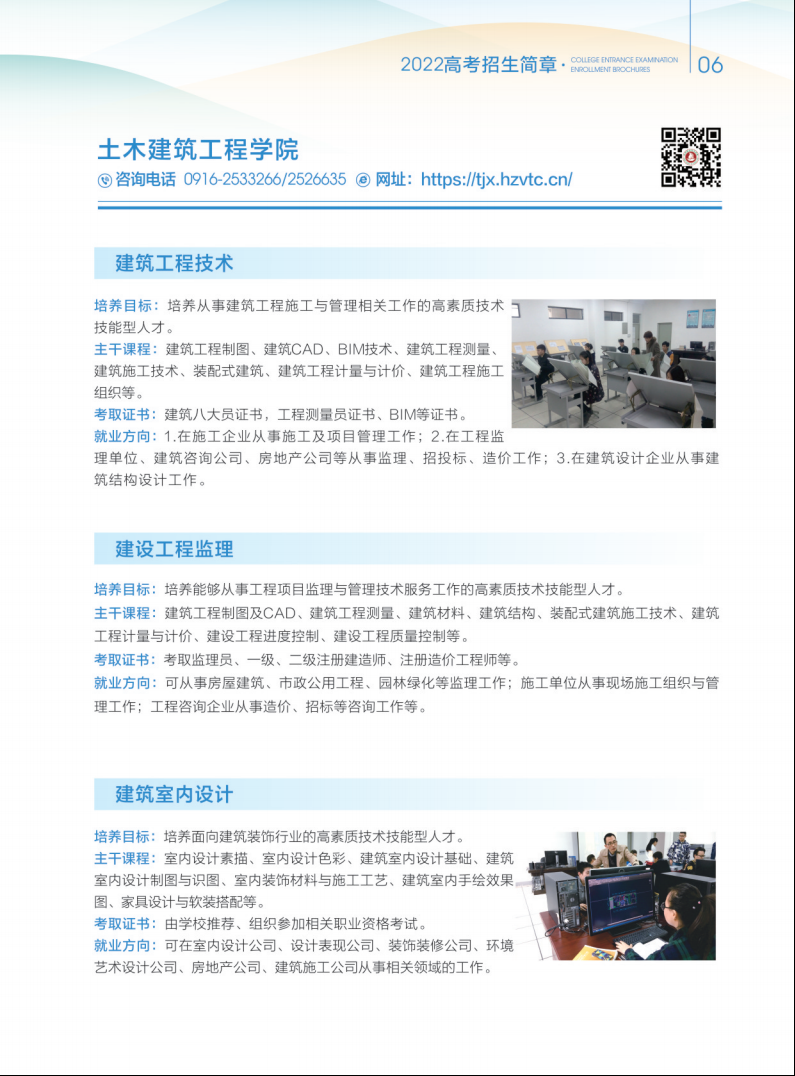 2022高考招生简章 · COLLEGE ENTRANCE EXAMINATION ENROLLMENT BROCHURES 06

土木建筑工程学院

咨询电话 0916-2533266/2526635 网址：https://tjx.hzvtc.cn/

建筑工程技术

培养目标：培养从事建筑工程施工与管理相关工作的高素质技术技能型人才。

主干课程：建筑工程制图、建筑CAD、BIM技术、建筑工程测量、建筑施工技术、装配式建筑、建筑工程计量与计价、建筑工程施工组织等。

考取证书：建筑八大员证书，工程测量员证书、BIM等证书。

就业方向：1.在施工企业从事施工及项目管理工作；2.在工程监理单位、建筑咨询公司、房地产公司等从事监理、招投标、造价工作；3.在建筑设计企业从事建筑结构设计工作。

建设工程监理

培养目标：培养能够从事工程项目监理与管理技术服务工作的高素质技术技能型人才。

主干课程：建筑工程制图及CAD、建筑工程测量、建筑材料、建筑结构、装配式建筑施工技术、建筑工程计量与计价、建设工程进度控制、建设工程质量控制等。

考取证书：考取监理员、一级、二级注册建造师、注册造价工程师等。

就业方向：可从事房屋建筑、市政公用工程、园林绿化等监理工作；施工单位从事现场施工组织与管理工作；工程咨询企业从事造价、招标等咨询工作等。

建筑室内设计

培养目标：培养面向建筑装饰行业的高素质技术技能型人才。

主干课程：室内设计素描、室内设计色彩、建筑室内设计基础、建筑室内设计制图与识图、室内装饰材料与施工工艺、建筑室内手绘效果图、家具设计与软装搭配等。

考取证书：由学校推荐、组织参加相关职业资格考试。

就业方向：可在室内设计公司、设计表现公司、装饰装修公司、环境艺术设计公司、房地产公司、建筑施工公司从事相关领域的工作。